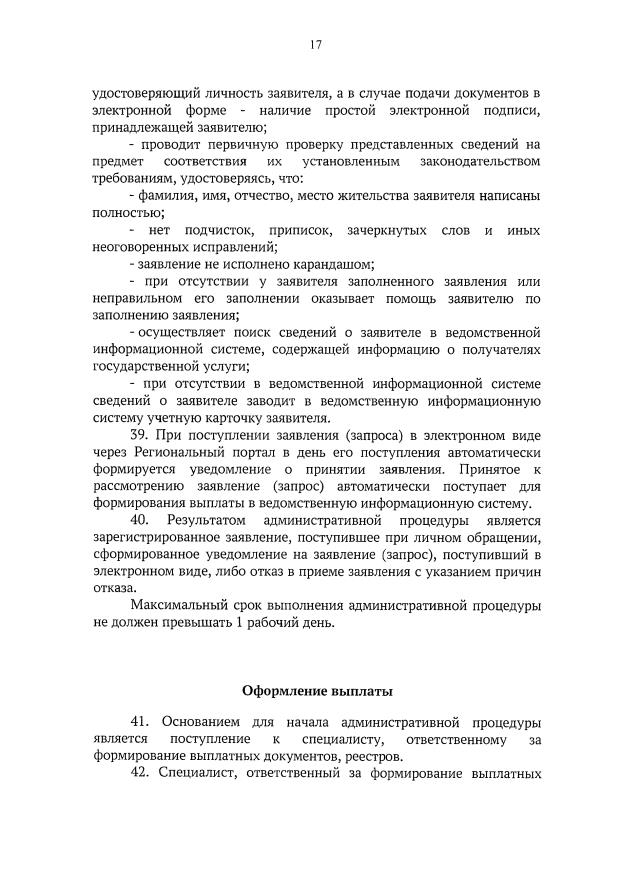 17

удостоверяющий личность заявителя, а в случае подачи документов в электронной форме - наличие простой электронной подписи, принадлежащей заявителю;

- проводит первичную проверку представленных сведений на предмет соответствия их установленным законодательством требованиям, удостоверяясь, что:

- фамилия, имя, отчество, место жительства заявителя написаны полностью;

- нет подчисток, приписок, зачеркнутых слов и иных неоговоренных исправлений;

- заявление не исполнено карандашом;

- при отсутствии у заявителя заполненного заявления или неправильном его заполнении оказывает помощь заявителю по заполнению заявления;

- осуществляет поиск сведений о заявителе в ведомственной информационной системе, содержащей информацию о получателях государственной услуги;

- при отсутствии в ведомственной информационной системе сведений о заявителе заводит в ведомственную информационную систему учетную карточку заявителя.

39. При поступлении заявления (запроса) в электронном виде через Региональный портал в день его поступления автоматически формируется уведомление о принятии заявления. Принятое к рассмотрению заявление (запрос) автоматически поступает для формирования выплаты в ведомственную информационную систему.

40. Результатом административной процедуры является зарегистрированное заявление, поступившее при личном обращении, сформированное уведомление на заявление (запрос), поступивший в электронном виде, либо отказ в приеме заявления с указанием причин отказа.

Максимальный срок выполнения административной процедуры не должен превышать 1 рабочий день.

Оформление выплаты

41. Основанием для начала административной процедуры является поступление к специалисту, ответственному за формирование выплатных документов, реестров.

42. Специалист, ответственный за формирование выплатных